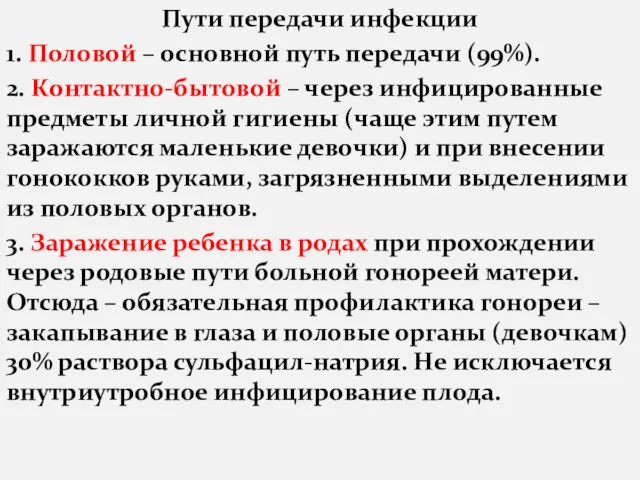 Пути передачи инфекции

1. Половой – основной путь передачи (99%).

2. Контактно-бытовой – через инфицированные предметы личной гигиены (чаще этим путем заражаются маленькие девочки) и при внесении гонококков руками, загрязненными выделениями из половых органов.

3. Заражение ребенка в родах при прохождении через родовые пути больной гонореей матери. Отсюда – обязательная профилактика гонореи – закапывание в глаза и половые органы (девочкам) 30% раствора сульфацил-натрия. Не исключается внутриутробное инфицирование плода.